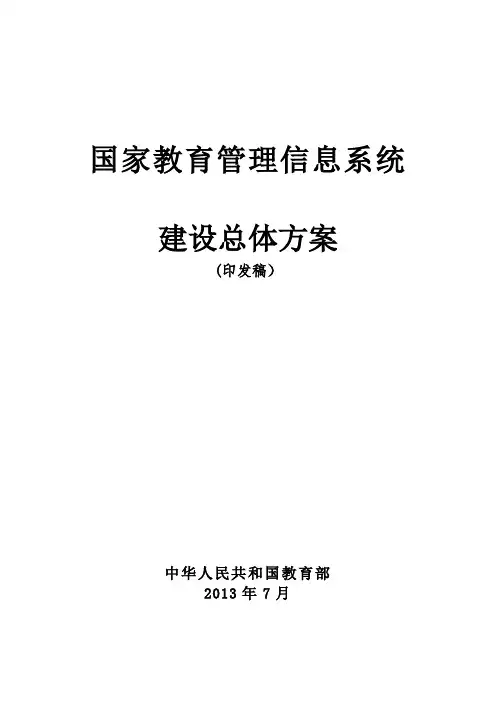 国家教育管理信息系统

建设总体方案

（印发稿）

中华人民共和国教育部

2013年7月